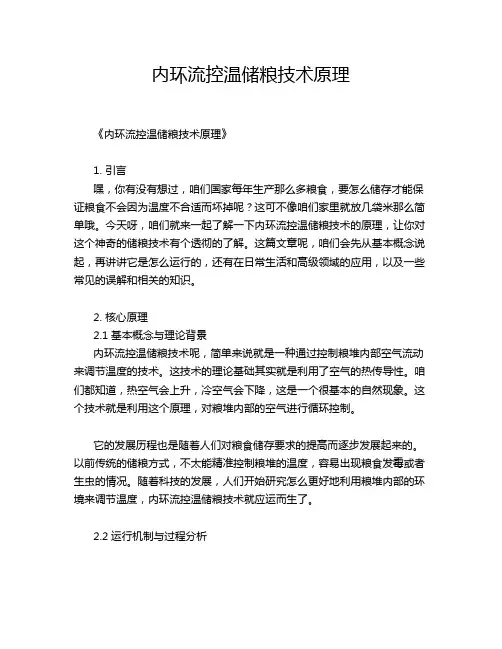 内环流控温储粮技术原理

《内环流控温储粮技术原理》

1. 引言

嘿，你有没有想过，咱们国家每年生产那么多粮食，要怎么储存才能保证粮食不会因为温度不合适而坏掉呢？这可不像咱们家里就放几袋米那么简单哦。今天呀，咱们就来一起了解一下内环流控温储粮技术的原理，让你对这个神奇的储粮技术有个透彻的了解。这篇文章呢，咱们会先从基本概念说起，再讲讲它是怎么运行的，还有在日常生活和高级领域的应用，以及一些常见的误解和相关的知识。

2. 核心原理

2.1 基本概念与理论背景

内环流控温储粮技术呢，简单来说就是一种通过控制粮堆内部空气流动来调节温度的技术。这技术的理论基础其实就是利用了空气的热传导性。咱们都知道，热空气会上升，冷空气会下降，这是一个很基本的自然现象。这个技术就是利用这个原理，对粮堆内部的空气进行循环控制。

它的发展历程也是随着人们对粮食储存要求的提高而逐步发展起来的。以前传统的储粮方式，不太能精准控制粮堆的温度，容易出现粮食发霉或者生虫的情况。随着科技的发展，人们开始研究怎么更好地利用粮堆内部的环境来调节温度，内环流控温储粮技术就应运而生了。

2.2 运行机制与过程分析